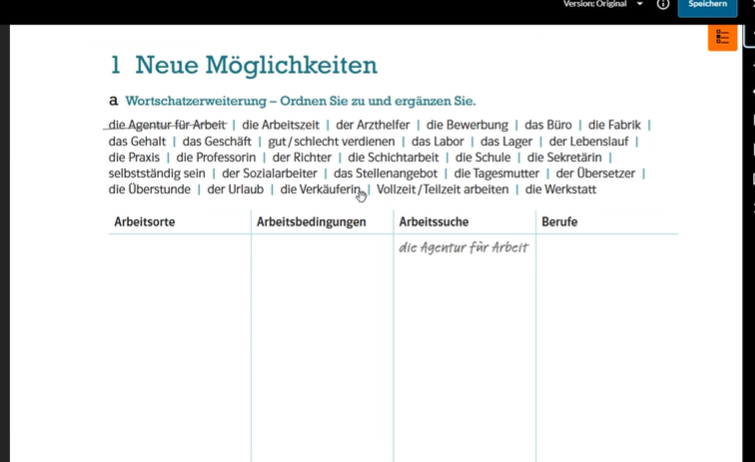 Version: Original
Speichern

1 Neue Möglichkeiten

a Wortschatzerweiterung – Ordnen Sie zu und ergänzen Sie.

die Agentur für Arbeit | die Arbeitszeit | der Arzthelfer | die Bewerbung | das Büro | die Fabrik | das Gehalt | das Geschäft | gut / schlecht verdienen | das Labor | das Lager | der Lebenslauf | die Praxis | die Professorin | der Richter | die Schichtarbeit | die Schule | die Sekretärin | selbstständig sein | der Sozialarbeiter | das Stellenangebot | die Tagesmutter | der Übersetzer | die Überstunde | der Urlaub | die Verkäuferin | Vollzeit / Teilzeit arbeiten | die Werkstatt

| Arbeitsorte | Arbeitsbedingungen | Arbeitssuche | Berufe |
|---|---|---|---|
| | | die Agentur für Arbeit | |